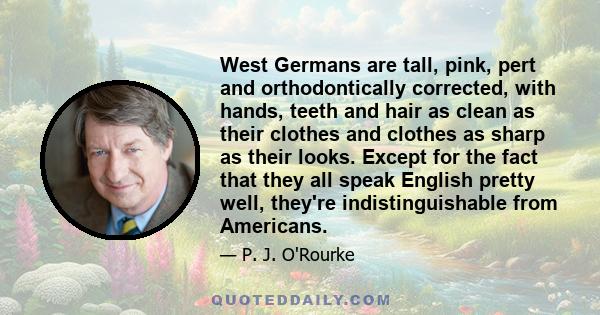 West Germans are tall, pink, pert and orthodontically corrected, with hands, teeth and hair as clean as their clothes and clothes as sharp as their looks. Except for the fact that they all speak English pretty well, they're indistinguishable from Americans.

— P. J. O'Rourke

QUOTEDDAILY.COM